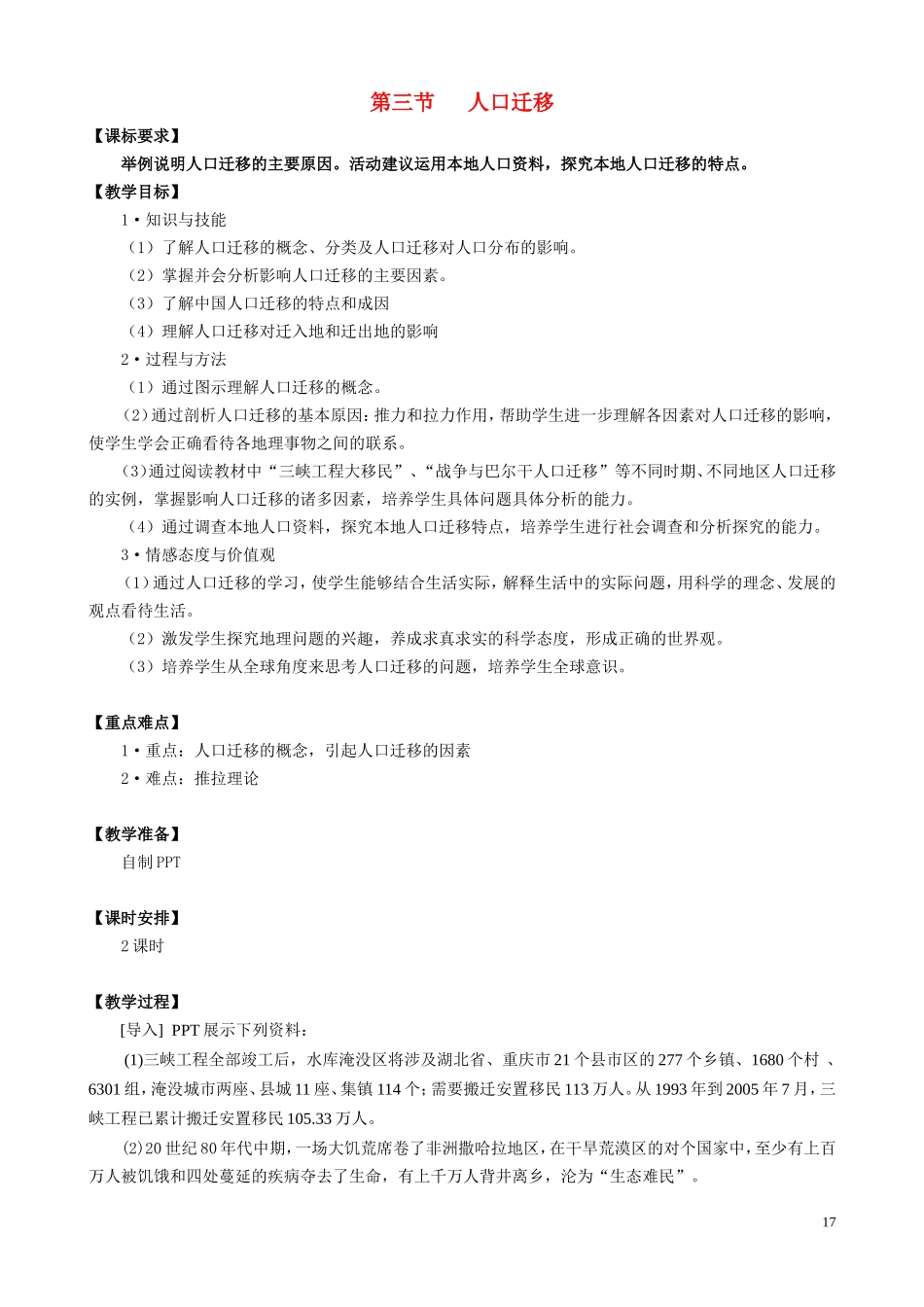 第三节　人口迁移

【课标要求】

举例说明人口迁移的主要原因。活动建议运用本地人口资料，探究本地人口迁移的特点。

【教学目标】

1·知识与技能

（1）了解人口迁移的概念、分类及人口迁移对人口分布的影响。

（2）掌握并会分析影响人口迁移的主要因素。

（3）了解中国人口迁移的特点和成因

（4）理解人口迁移对迁入地和迁出地的影响

2·过程与方法

（1）通过图示理解人口迁移的概念。

（2）通过剖析人口迁移的基本原因：推力和拉力作用，帮助学生进一步理解各因素对人口迁移的影响，使学生学会正确看待各地理事物之间的联系。

（3）通过阅读教材中“三峡工程大移民”、“战争与巴尔干人口迁移”等不同时期、不同地区人口迁移的实例，掌握影响人口迁移的诸多因素，培养学生具体问题具体分析的能力。

（4）通过调查本地人口资料，探究本地人口迁移特点，培养学生进行社会调查和分析探究的能力。

3·情感态度与价值观

（1）通过人口迁移的学习，使学生能够结合生活实际，解释生活中的实际问题，用科学的理念、发展的观点看待生活。

（2）激发学生探究地理问题的兴趣，养成求真求实的科学态度，形成正确的世界观。

（3）培养学生从全球角度来思考人口迁移的问题，培养学生全球意识。

【重点难点】

1·重点：人口迁移的概念，引起人口迁移的因素

2·难点：推拉理论

【教学准备】

自制 PPT

【课时安排】

2 课时

【教学过程】

[导入] PPT 展示下列资料：

(1)三峡工程全部竣工后，水库淹没区将涉及湖北省、重庆市 21 个县市区的 277 个乡镇、1680 个村 、6301 组，淹没城市两座、县城 11 座、集镇 114 个；需要搬迁安置移民 113 万人。从 1993 年到 2005 年 7 月，三峡工程已累计搬迁安置移民 105.33 万人。

(2)20 世纪 80 年代中期，一场大饥荒席卷了非洲撒哈拉地区，在干旱荒漠区的对个国家中，至少有上百万人被饥饿和四处蔓延的疾病夺去了生命，有上千万人背井离乡，沦为“生态难民”。

17